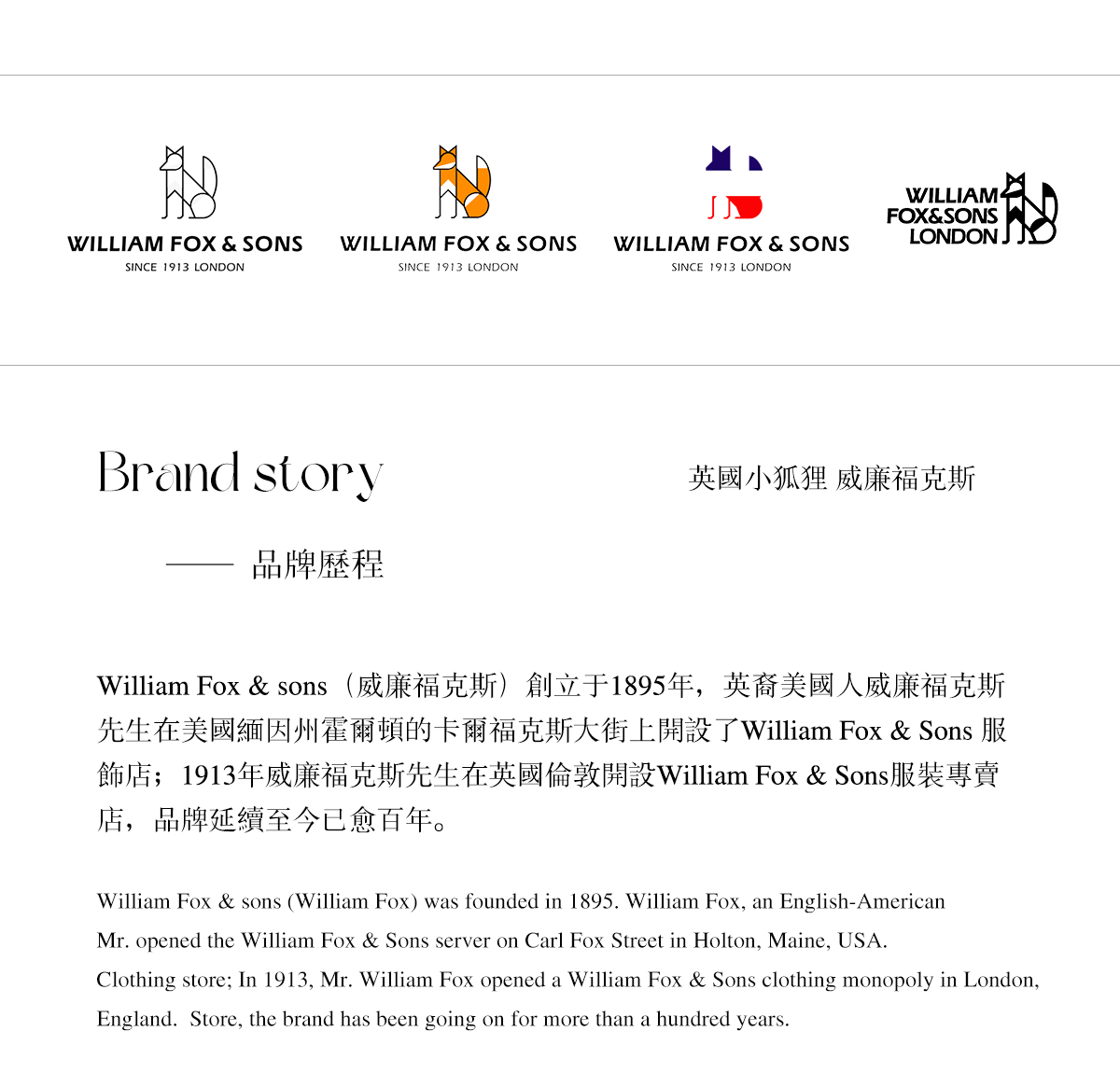 WILLIAM FOX & SONS
SINCE 1913 LONDON

WILLIAM FOX & SONS
SINCE 1913 LONDON

WILLIAM FOX & SONS
SINCE 1913 LONDON

WILLIAM
FOX&SONS
LONDON

Brand story

英國小狐狸 威廉福克斯

—— 品牌歷程

William Fox & sons（威廉福克斯）創立于1895年，英裔美國人威廉福克斯先生在美國緬因州霍爾頓的卡爾福克斯大街上開設了William Fox & Sons 服飾店；1913年威廉福克斯先生在英國倫敦開設William Fox & Sons服裝專賣店，品牌延續至今已愈百年。

William Fox & sons (William Fox) was founded in 1895. William Fox, an English-American Mr. opened the William Fox & Sons server on Carl Fox Street in Holton, Maine, USA. Clothing store; In 1913, Mr. William Fox opened a William Fox & Sons clothing monopoly in London, England. Store, the brand has been going on for more than a hundred years.